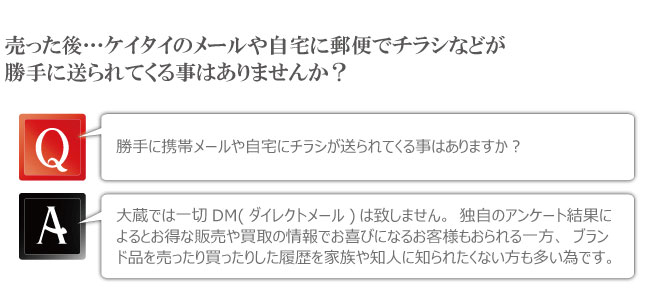 売った後…ケイタイのメールや自宅に郵便でチラシなどが勝手に送られてくる事はありませんか？

Q

勝手に携帯メールや自宅にチラシが送られてくる事はありますか？

A

大蔵では一切 DM( ダイレクトメール ) は致しません。 独自のアンケート結果によるとお得な販売や買取の情報でお喜びになるお客様もおられる一方、 ブランド品を売ったり買ったりした履歴を家族や知人に知られたくない方も多い為です。